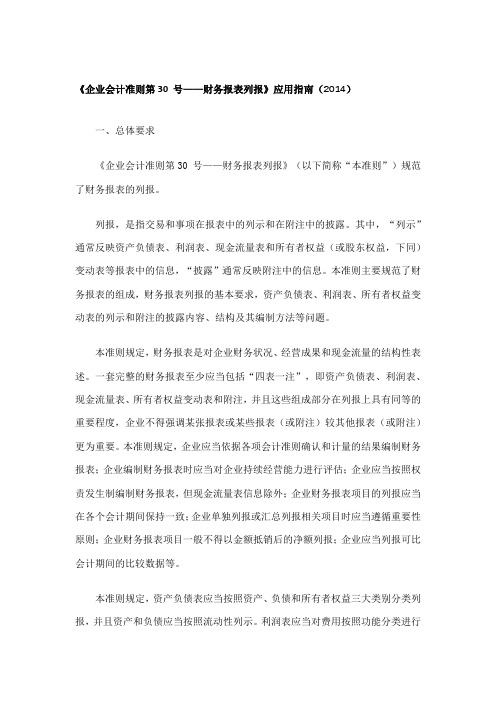 《企业会计准则第 30 号——财务报表列报》应用指南（2014）

一、总体要求

《企业会计准则第 30 号——财务报表列报》（以下简称“本准则”）规范了财务报表的列报。

列报，是指交易和事项在报表中的列示和在附注中的披露。其中，“列示”通常反映资产负债表、利润表、现金流量表和所有者权益（或股东权益，下同）变动表等报表中的信息，“披露”通常反映附注中的信息。本准则主要规范了财务报表的组成，财务报表列报的基本要求，资产负债表、利润表、所有者权益变动表的列示和附注的披露内容、结构及其编制方法等问题。

本准则规定，财务报表是对企业财务状况、经营成果和现金流量的结构性表述。一套完整的财务报表至少应当包括“四表一注”，即资产负债表、利润表、现金流量表、所有者权益变动表和附注，并且这些组成部分在列报上具有同等的重要程度，企业不得强调某张报表或某些报表（或附注）较其他报表（或附注）更为重要。本准则规定，企业应当依据各项会计准则确认和计量的结果编制财务报表；企业编制财务报表时应当对企业持续经营能力进行评估；企业应当按照权责发生制编制财务报表，但现金流量表信息除外；企业财务报表项目的列报应当在各个会计期间保持一致；企业单独列报或汇总列报相关项目时应当遵循重要性原则；企业财务报表项目一般不得以金额抵销后的净额列报；企业应当列报可比会计期间的比较数据等。

本准则规定，资产负债表应当按照资产、负债和所有者权益三大类别分类列报，并且资产和负债应当按照流动性列示。利润表应当对费用按照功能分类进行